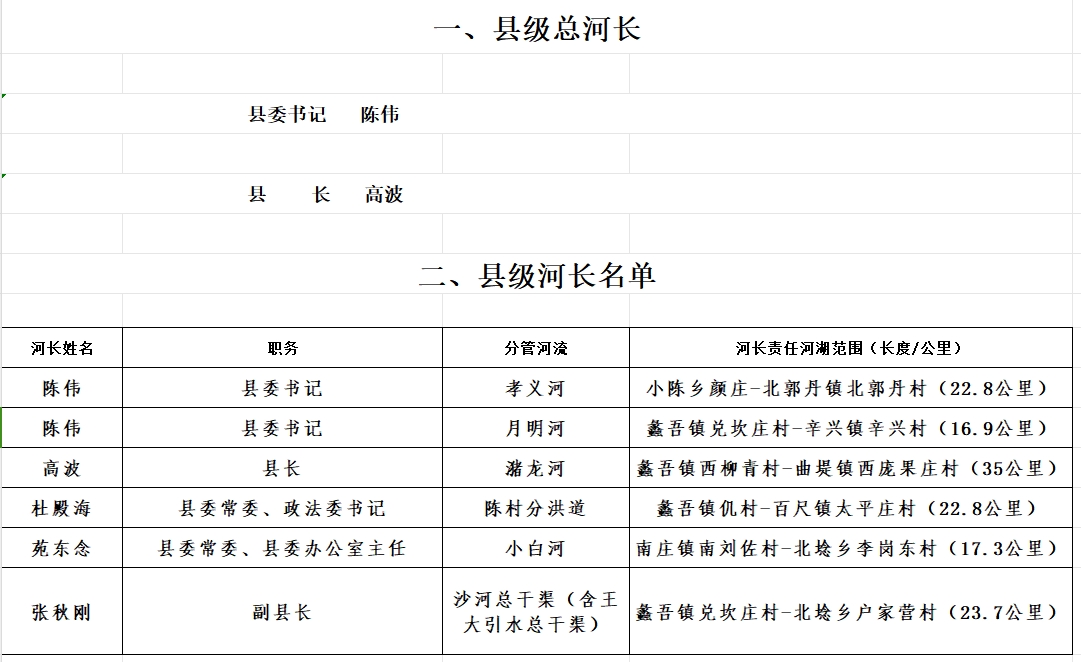 一、县级总河长

县委书记 陈伟

县 长 高波

二、县级河长名单

| 河长姓名 | 职务 | 分管河流 | 河长责任河湖范围（长度/公里） |
|---|---|---|---|
| 陈伟 | 县委书记 | 孝义河 | 小陈乡颜庄-北郭丹镇北郭丹村（22.8公里） |
| 陈伟 | 县委书记 | 月明河 | 蠡吾镇兑坎庄村-辛兴镇辛兴村（16.9公里） |
| 高波 | 县长 | 潴龙河 | 蠡吾镇西柳青村-曲堤镇西庞果庄村（35公里） |
| 杜殿海 | 县委常委、政法委书记 | 陈村分洪道 | 蠡吾镇仉村-百尺镇太平庄村（22.8公里） |
| 苑东念 | 县委常委、县委办公室主任 | 小白河 | 南庄镇南刘佐村-北埝乡李岗东村（17.3公里） |
| 张秋刚 | 副县长 | 沙河总干渠（含王大引水总干渠） | 蠡吾镇兑坎庄村-北埝乡户家营村（23.7公里） |